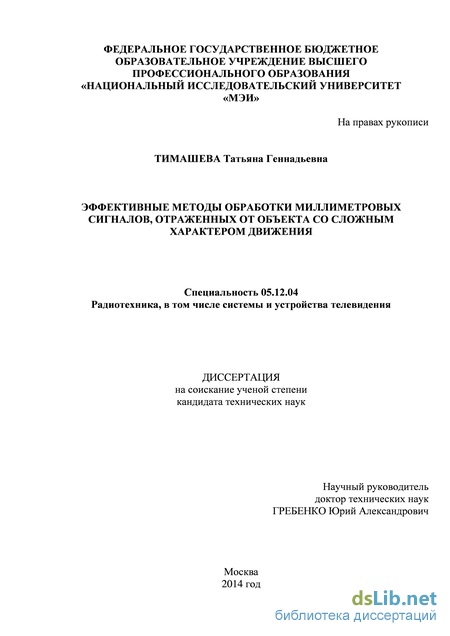 ФЕДЕРАЛЬНОЕ ГОСУДАРСТВЕННОЕ БЮДЖЕТНОЕ ОБРАЗОВАТЕЛЬНОЕ УЧРЕЖДЕНИЕ ВЫСШЕГО ПРОФЕССИОНАЛЬНОГО ОБРАЗОВАНИЯ «НАЦИОНАЛЬНЫЙ ИССЛЕДОВАТЕЛЬСКИЙ УНИВЕРСИТЕТ «МЭИ»

На правах рукописи

ТИМАШЕВА Татьяна Геннадьевна

ЭФФЕКТИВНЫЕ МЕТОДЫ ОБРАБОТКИ МИЛЛИМЕТРОВЫХ СИГНАЛОВ, ОТРАЖЕННЫХ ОТ ОБЪЕКТА СО СЛОЖНЫМ ХАРАКТЕРОМ ДВИЖЕНИЯ

Специальность 05.12.04
Радиотехника, в том числе системы и устройства телевидения

ДИССЕРТАЦИЯ
на соискание ученой степени
кандидата технических наук

Научный руководитель
доктор технических наук
ГРЕБЕНКО Юрий Александрович

Москва
2014 год

dsLib.net
библиотека диссертаций